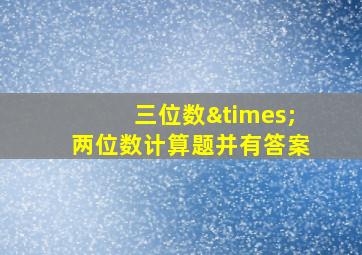 三位数&times;
两位数计算题并有答案